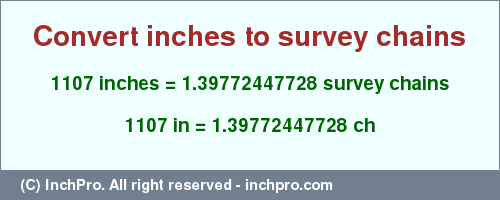 Convert inches to survey chains

1107 inches = 1.39772447728 survey chains

1107 in = 1.39772447728 ch

(C) InchPro. All right reserved - inchpro.com